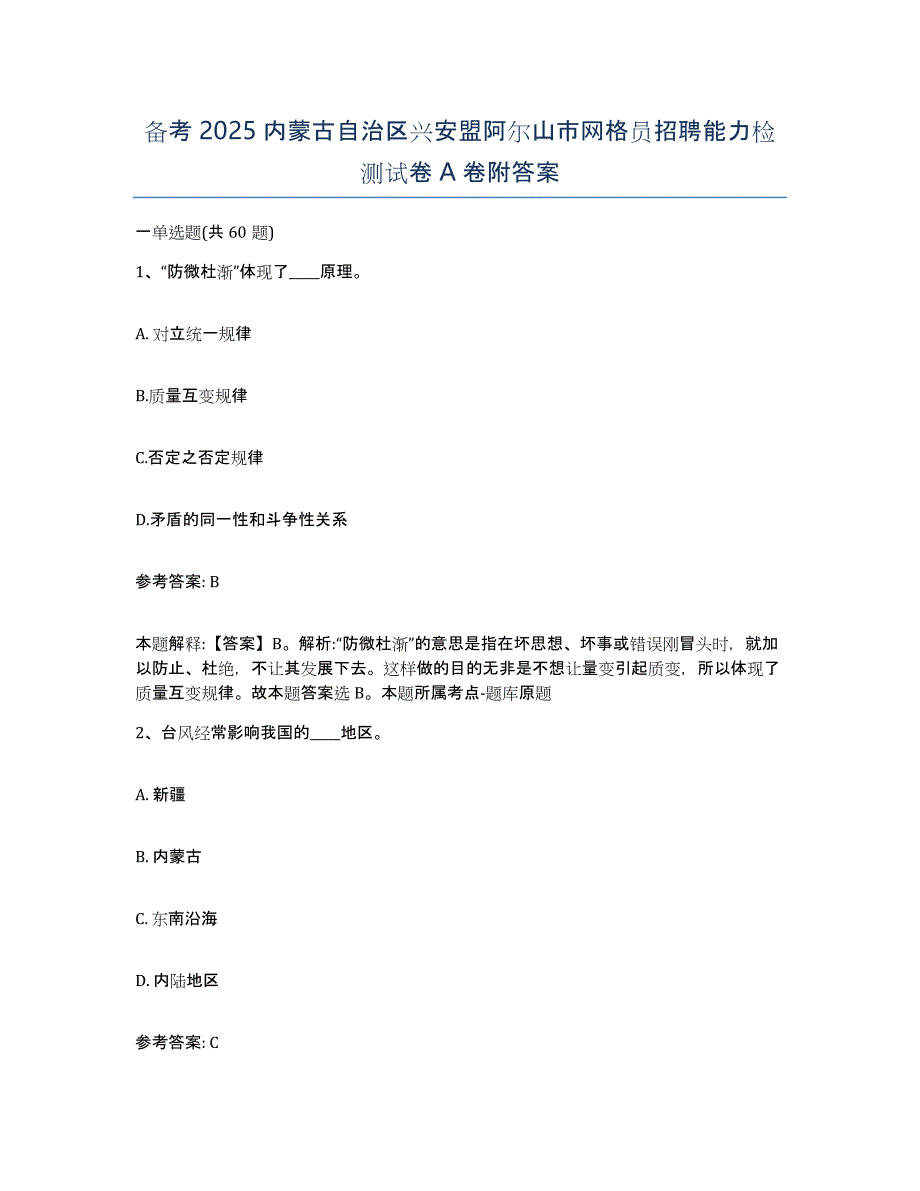 备考 2025 内蒙古自治区兴安盟阿尔山市网格员招聘能力检测试卷 A 卷附答案

一单选题(共 60 题)

1、“防微杜渐”体现了____原理。

A. 对立统一规律

B.质量互变规律

C.否定之否定规律

D.矛盾的同一性和斗争性关系

参考答案: B

本题解释:【答案】B。解析:“防微杜渐”的意思是指在坏思想、坏事或错误刚冒头时，就加以防止、杜绝，不让其发展下去。这样做的目的无非是不想让量变引起质变，所以体现了质量互变规律。故本题答案选 B。本题所属考点-题库原题

2、台风经常影响我国的____地区。

A. 新疆

B. 内蒙古

C. 东南沿海

D. 内陆地区

参考答案: C